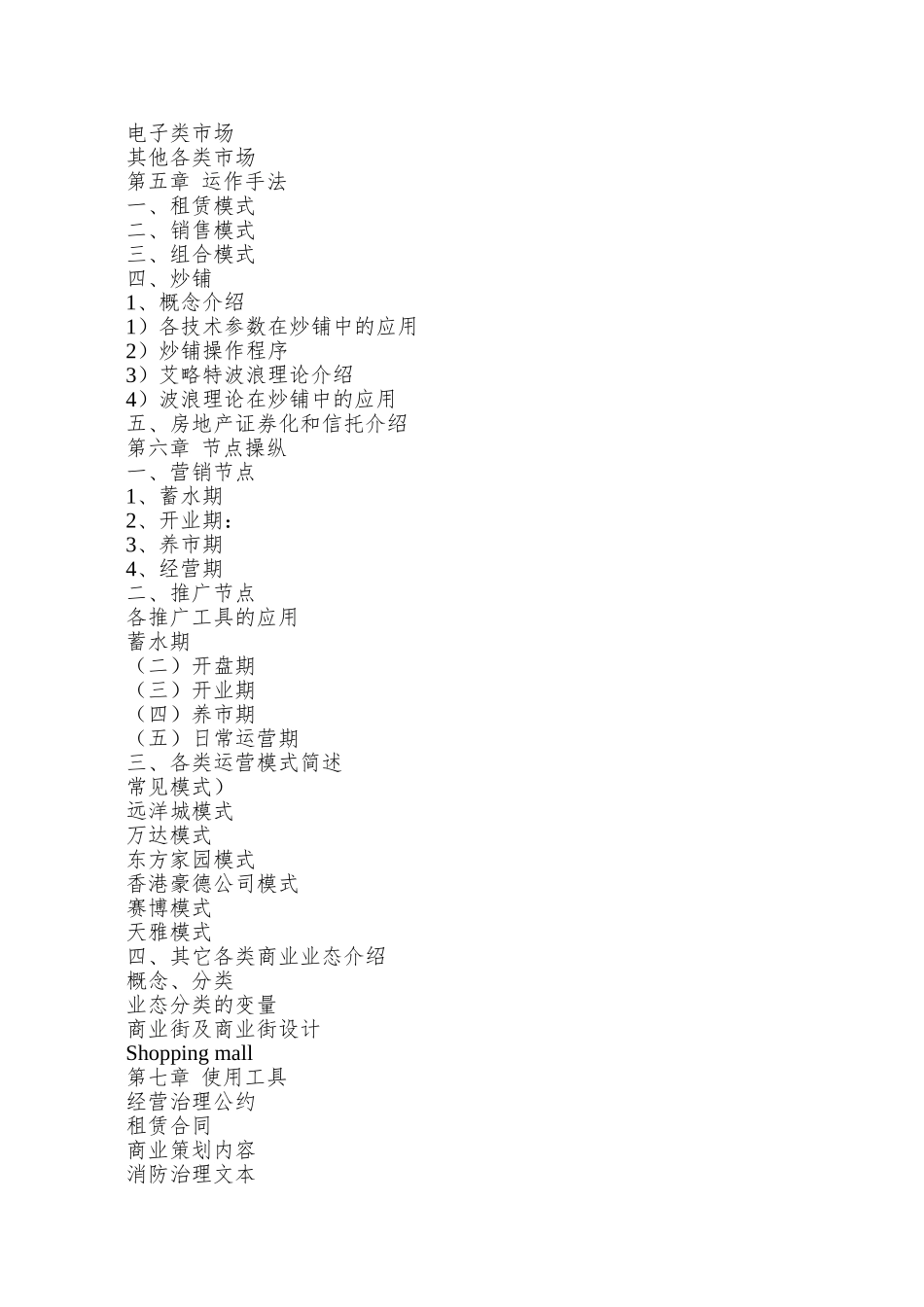 电子类市场
其他各类市场
第五章 运作手法
一、租赁模式
二、销售模式
三、组合模式
四、炒铺
1、概念介绍
1）各技术参数在炒铺中的应用
2）炒铺操作程序
3）艾略特波浪理论介绍
4）波浪理论在炒铺中的应用
五、房地产证券化和信托介绍
第六章 节点操纵
一、营销节点
1、蓄水期
2、开业期：
3、养市期
4、经营期
二、推广节点
各推广工具的应用
蓄水期
（二）开盘期
（三）开业期
（四）养市期
（五）日常运营期
三、各类运营模式简述
常见模式）
远洋城模式
万达模式
东方家园模式
香港豪德公司模式
赛博模式
天雅模式
四、其它各类商业业态介绍
概念、分类
业态分类的变量
商业街及商业街设计
Shopping mall
第七章 使用工具
经营治理公约
租赁合同
商业策划内容
消防治理文本